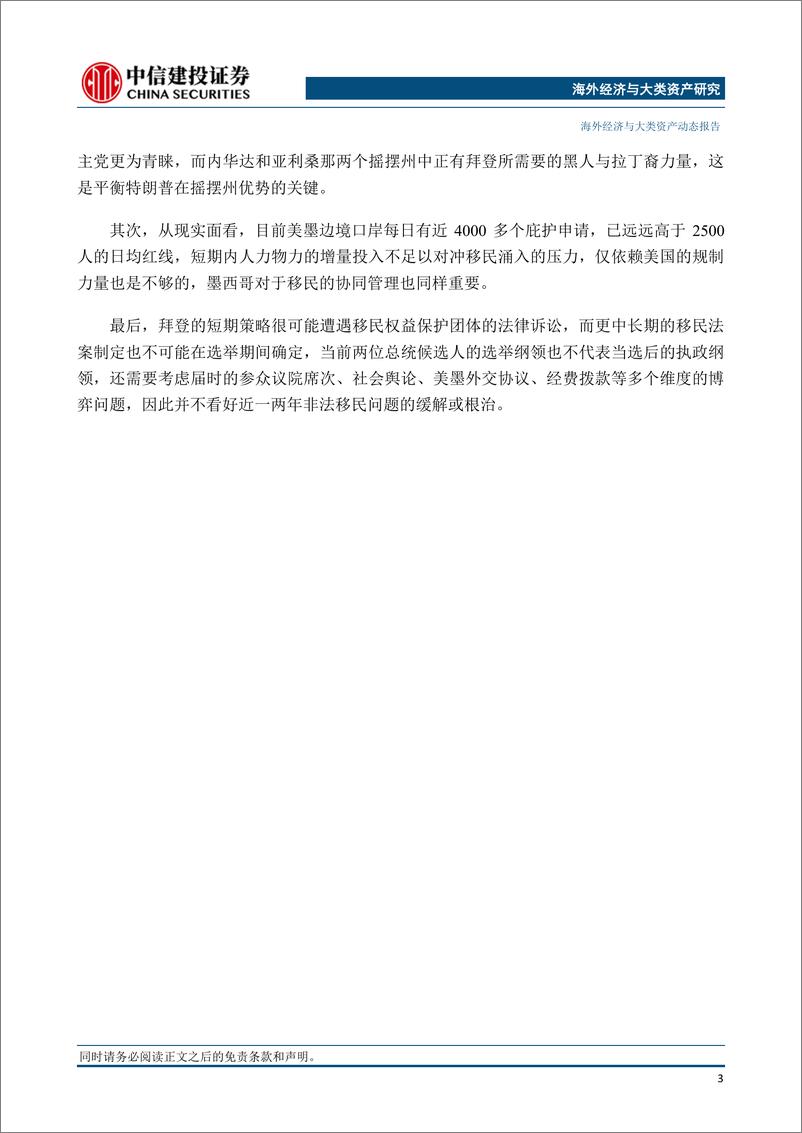 中信建投证券
CHINA SECURITIES

海外经济与大类资产研究

海外经济与大类资产动态报告

主党更为青睐，而内华达和亚利桑那两个摇摆州中正有拜登所需要的黑人与拉丁裔力量，这是平衡特朗普在摇摆州优势的关键。

其次，从现实面看，目前美墨边境口岸每日有近 4000 多个庇护申请，已远远高于 2500 人的日均红线，短期内人力物力的增量投入不足以对冲移民涌入的压力，仅依赖美国的规制力量也是不够的，墨西哥对于移民的协同管理也同样重要。

最后，拜登的短期策略很可能遭遇移民权益保护团体的法律诉讼，而更中长期的移民法案制定也不可能在选举期间确定，当前两位总统候选人的选举纲领也不代表当选后的执政纲领，还需要考虑届时的参众议院席次、社会舆论、美墨外交协议、经费拨款等多个维度的博弈问题，因此并不看好近一两年非法移民问题的缓解或根治。

同时请务必阅读正文之后的免责条款和声明。

3